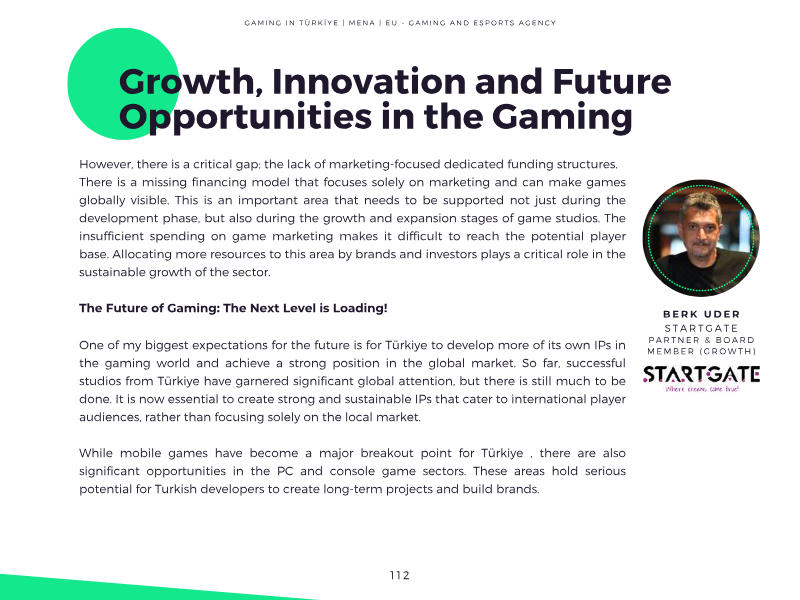 GAMING IN TÜRKİYE | MENA | EU - GAMING AND ESPORTS AGENCY

Growth, Innovation and Future Opportunities in the Gaming

However, there is a critical gap: the lack of marketing-focused dedicated funding structures. There is a missing financing model that focuses solely on marketing and can make games globally visible. This is an important area that needs to be supported not just during the development phase, but also during the growth and expansion stages of game studios. The insufficient spending on game marketing makes it difficult to reach the potential player base. Allocating more resources to this area by brands and investors plays a critical role in the sustainable growth of the sector.

The Future of Gaming: The Next Level is Loading!

One of my biggest expectations for the future is for Türkiye to develop more of its own IPs in the gaming world and achieve a strong position in the global market. So far, successful studios from Türkiye have garnered significant global attention, but there is still much to be done. It is now essential to create strong and sustainable IPs that cater to international player audiences, rather than focusing solely on the local market.

While mobile games have become a major breakout point for Türkiye , there are also significant opportunities in the PC and console game sectors. These areas hold serious potential for Turkish developers to create long-term projects and build brands.

BERK UDER
STARTGATE
PARTNER & BOARD
MEMBER (GROWTH)

STARTGATE
Where dreams come true!

112